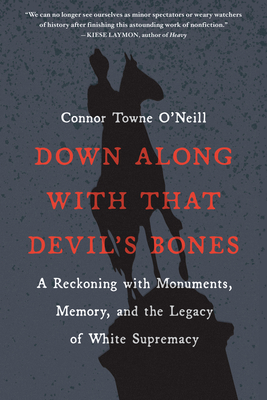 "We can no longer see ourselves as minor spectators or weary watchers of history after finishing this astounding work of nonfiction."
—KIESE LAYMON, author of Heavy

Connor Towne O'Neill

DOWN ALONG WITH THAT DEVIL'S BONES

A Reckoning with Monuments, Memory, and the Legacy of White Supremacy